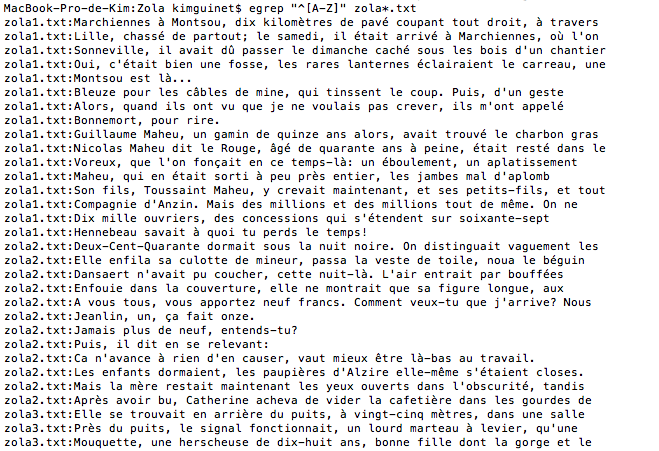 MacBook-Pro-de-Kim:Zola kimguinet$ egrep "^[A-Z]" zola*.txt
zola1.txt:Marchiennes à Montsou, dix kilomètres de pavé coupant tout droit, à travers
zola1.txt:Lille, chassé de partout; le samedi, il était arrivé à Marchiennes, où l'on
zola1.txt:Sonneville, il avait dû passer le dimanche caché sous les bois d'un chantier
zola1.txt:Oui, c'était bien une fosse, les rares lanternes éclairaient le carreau, une
zola1.txt:Montsou est là...
zola1.txt:Bleuze pour les câbles de mine, qui tinssent le coup. Puis, d'un geste
zola1.txt:Alors, quand ils ont vu que je ne voulais pas crever, ils m'ont appelé
zola1.txt:Bonnemort, pour rire.
zola1.txt:Guillaume Maheu, un gamin de quinze ans alors, avait trouvé le charbon gras
zola1.txt:Nicolas Maheu dit le Rouge, âgé de quarante ans à peine, était resté dans le
zola1.txt:Voreux, que l'on fonçait en ce temps-là: un éboulement, un aplatissement
zola1.txt:Maheu, qui en était sorti à peu près entier, les jambes mal d'aplomb
zola1.txt:Son fils, Toussaint Maheu, y crevait maintenant, et ses petits-fils, et tout
zola1.txt:Compagnie d'Anzin. Mais des millions et des millions tout de même. On ne
zola1.txt:Dix mille ouvriers, des concessions qui s'étendent sur soixante-sept
zola1.txt:Hennebeau savait à quoi tu perds le temps!
zola2.txt:Deux-Cent-Quarante dormait sous la nuit noire. On distinguait vaguement les
zola2.txt:Elle enfila sa culotte de mineur, passa la veste de toile, noua le béguin
zola2.txt:Dansaert n'avait pu coucher, cette nuit-là. L'air entrait par bouffées
zola2.txt:Enfouie dans la couverture, elle ne montrait que sa figure longue, aux
zola2.txt:A vous tous, vous apportez neuf francs. Comment veux-tu que j'arrive? Nous
zola2.txt:Jeanlin, un, ça fait onze.
zola2.txt:Jamais plus de neuf, entends-tu?
zola2.txt:Puis, il dit en se relevant:
zola2.txt:Ca n'avance à rien d'en causer, vaut mieux être là-bas au travail.
zola2.txt:Les enfants dormaient, les paupières d'Alzire elle-même s'étaient closes.
zola2.txt:Mais la mère restait maintenant les yeux ouverts dans l'obscurité, tandis
zola2.txt:Après avoir bu, Catherine acheva de vider la cafetière dans les gourdes de
zola3.txt:Elle se trouvait en arrière du puits, à vingt-cinq mètres, dans une salle
zola3.txt:Près du puits, le signal fonctionnait, un lourd marteau à levier, qu'une
zola3.txt:Mouquette, une herscheuse de dix-huit ans, bonne fille dont la gorge et le